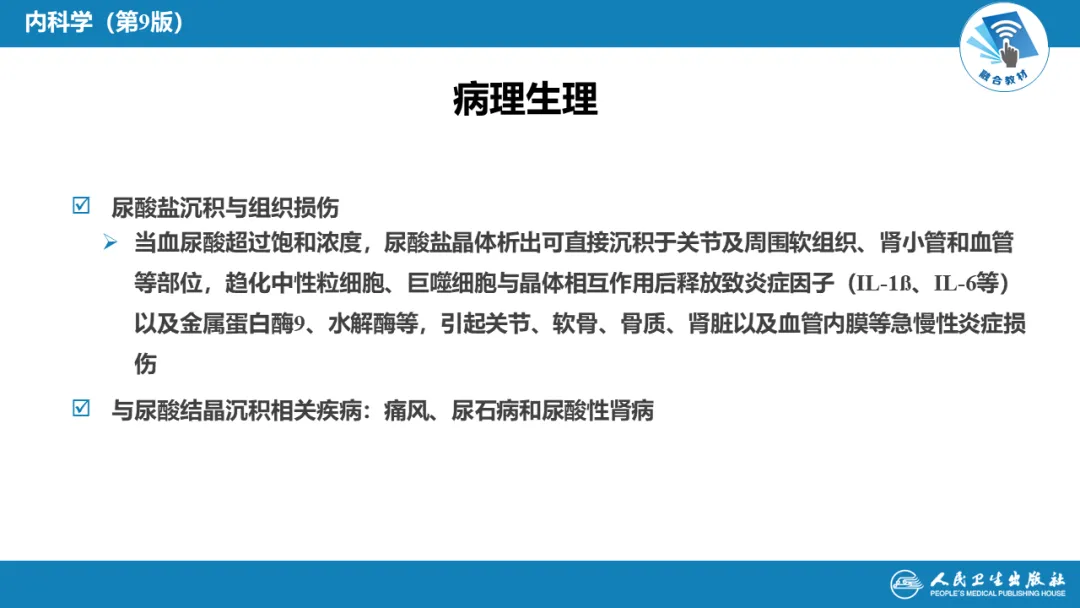 内科学（第9版）

融合教材

病理生理

☑ 尿酸盐沉积与组织损伤

➢ 当血尿酸超过饱和浓度，尿酸盐晶体析出可直接沉积于关节及周围软组织、肾小管和血管等部位，趋化中性粒细胞、巨噬细胞与晶体相互作用后释放致炎症因子（IL-1ß、IL-6等）以及金属蛋白酶9、水解酶等，引起关节、软骨、骨质、肾脏以及血管内膜等急慢性炎症损伤

☑ 与尿酸结晶沉积相关疾病：痛风、尿石病和尿酸性肾病

人民卫生出版社
PEOPLE'S MEDICAL PUBLISHING HOUSE